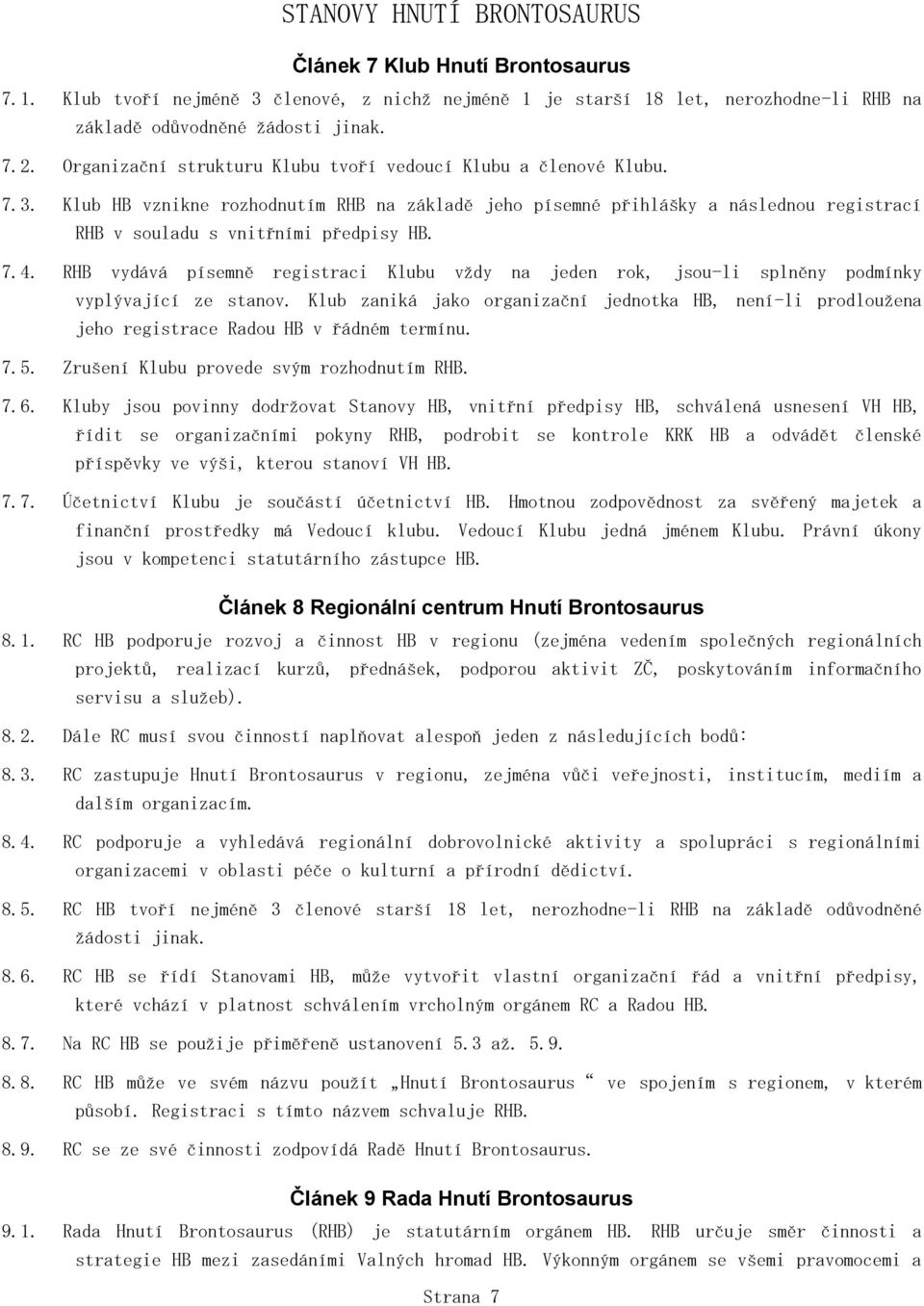 STANOVY HNUTÍ BRONTOSAURUS

Článek 7 Klub Hnutí Brontosaurus

7.1. Klub tvoří nejméně 3 členové, z nichž nejméně 1 je starší 18 let, nerozhodne-li RHB na základě odůvodněné žádosti jinak.

7.2. Organizační strukturu Klubu tvoří vedoucí Klubu a členové Klubu.

7.3. Klub HB vznikne rozhodnutím RHB na základě jeho písemné přihlášky a následnou registrací RHB v souladu s vnitřními předpisy HB.

7.4. RHB vydává písemně registraci Klubu vždy na jeden rok, jsou-li splněny podmínky vyplývající ze stanov. Klub zaniká jako organizační jednotka HB, není-li prodloužena jeho registrace Radou HB v řádném termínu.

7.5. Zrušení Klubu provede svým rozhodnutím RHB.

7.6. Kluby jsou povinny dodržovat Stanovy HB, vnitřní předpisy HB, schválená usnesení VH HB, řídit se organizačními pokyny RHB, podrobit se kontrole KRK HB a odvádět členské příspěvky ve výši, kterou stanoví VH HB.

7.7. Účetnictví Klubu je součástí účetnictví HB. Hmotnou zodpovědnost za svěřený majetek a finanční prostředky má Vedoucí klubu. Vedoucí Klubu jedná jménem Klubu. Právní úkony jsou v kompetenci statutárního zástupce HB.

Článek 8 Regionální centrum Hnutí Brontosaurus

8.1. RC HB podporuje rozvoj a činnost HB v regionu (zejména vedením společných regionálních projektů, realizací kurzů, přednášek, podporou aktivit ZČ, poskytováním informačního servisu a služeb).

8.2. Dále RC musí svou činností naplňovat alespoň jeden z následujících bodů:

8.3. RC zastupuje Hnutí Brontosaurus v regionu, zejména vůči veřejnosti, institucím, mediím a dalším organizacím.

8.4. RC podporuje a vyhledává regionální dobrovolnické aktivity a spolupráci s regionálními organizacemi v oblasti péče o kulturní a přírodní dědictví.

8.5. RC HB tvoří nejméně 3 členové starší 18 let, nerozhodne-li RHB na základě odůvodněné žádosti jinak.

8.6. RC HB se řídí Stanovami HB, může vytvořit vlastní organizační řád a vnitřní předpisy, které vchází v platnost schválením vrcholným orgánem RC a Radou HB.

8.7. Na RC HB se použije přiměřeně ustanovení 5.3 až. 5.9.

8.8. RC HB může ve svém názvu použít „Hnutí Brontosaurus “ ve spojením s regionem, v kterém působí. Registraci s tímto názvem schvaluje RHB.

8.9. RC se ze své činnosti zodpovídá Radě Hnutí Brontosaurus.

Článek 9 Rada Hnutí Brontosaurus

9.1. Rada Hnutí Brontosaurus (RHB) je statutárním orgánem HB. RHB určuje směr činnosti a strategie HB mezi zasedáními Valných hromad HB. Výkonným orgánem se všemi pravomocemi a

Strana 7